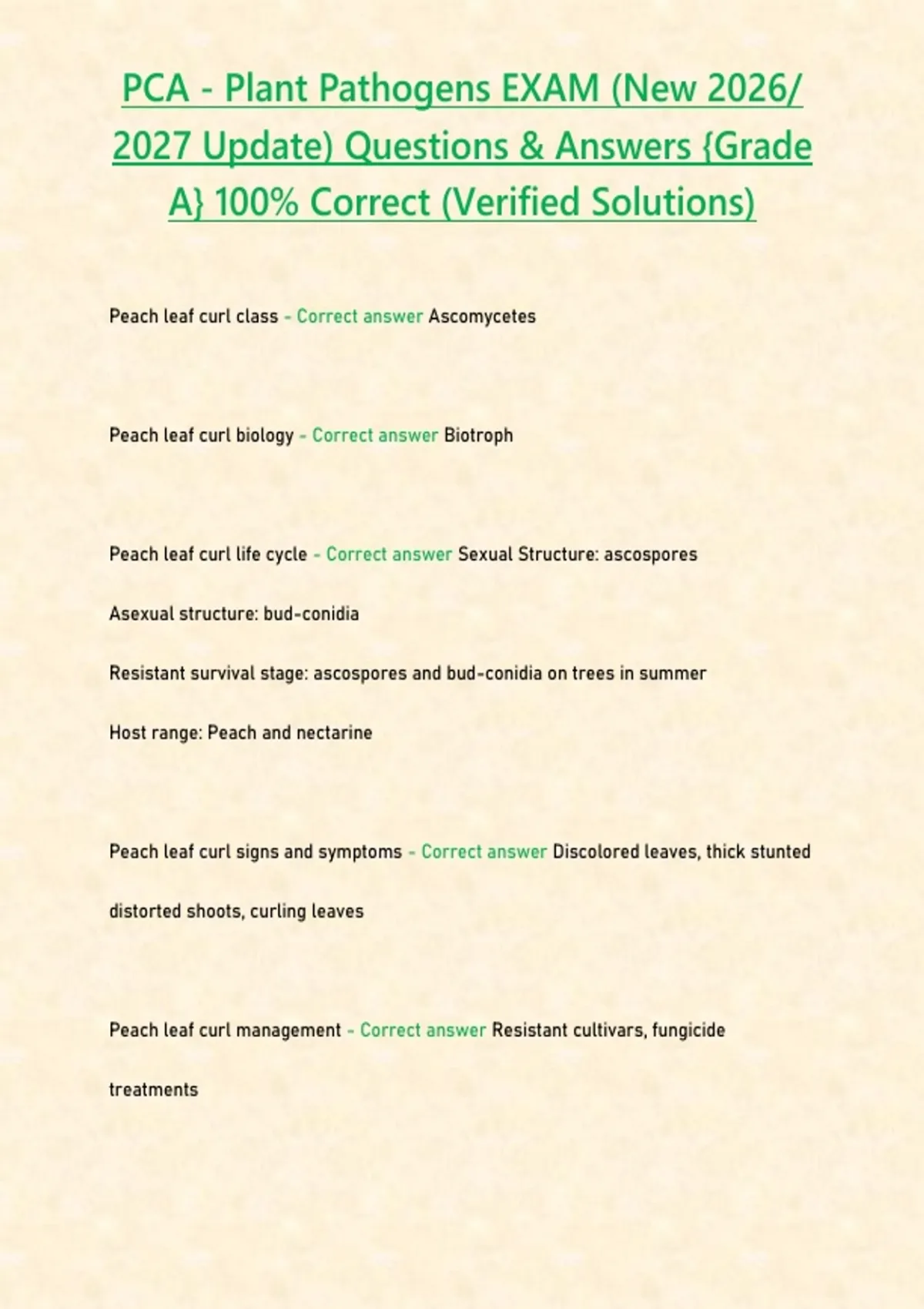 PCA - Plant Pathogens EXAM (New 2026/ 2027 Update) Questions & Answers {Grade A} 100% Correct (Verified Solutions)

Peach leaf curl class - Correct answer Ascomycetes

Peach leaf curl biology - Correct answer Biotroph

Peach leaf curl life cycle - Correct answer Sexual Structure: ascospores

Asexual structure: bud-conidia

Resistant survival stage: ascospores and bud-conidia on trees in summer

Host range: Peach and nectarine

Peach leaf curl signs and symptoms - Correct answer Discolored leaves, thick stunted distorted shoots, curling leaves

Peach leaf curl management - Correct answer Resistant cultivars, fungicide treatments